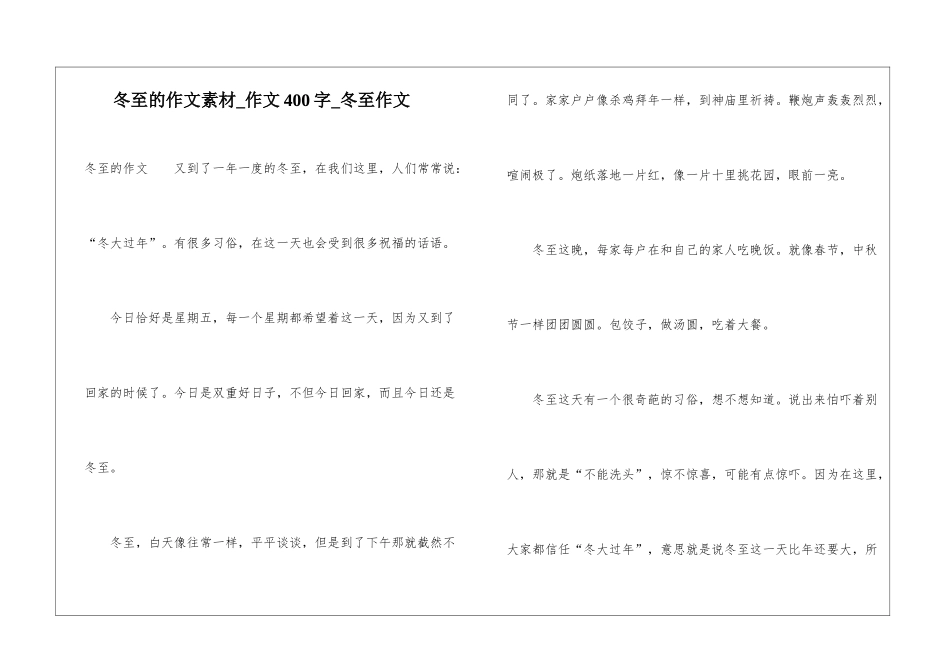 冬至的作文素材_作文400字_冬至作文

冬至的作文 又到了一年一度的冬至，在我们这里，人们常常说：“冬大过年”。有很多习俗，在这一天也会受到很多祝福的话语。

今日恰好是星期五，每一个星期都希望着这一天，因为又到了回家的时候了。今日是双重好日子，不但今日回家，而且今日还是冬至。

冬至，白天像往常一样，平平谈谈，但是到了下午那就截然不同了。家家户户像杀鸡拜年一样，到神庙里祈祷。鞭炮声轰轰烈烈，喧闹极了。炮纸落地一片红，像一片十里桃花园，眼前一亮。

冬至这晚，每家每户在和自己的家人吃晚饭。就像春节，中秋节一样团团圆圆。包饺子，做汤圆，吃着大餐。

冬至这天有一个很奇葩的习俗，想不想知道。说出来怕吓着别人，那就是“不能洗头”，惊不惊喜，可能有点惊吓。因为在这里，大家都信任“冬大过年”，意思就是说冬至这一天比年还要大，所